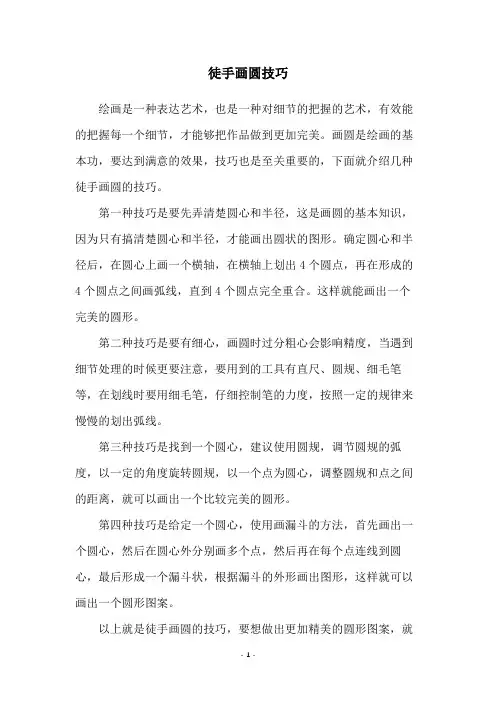 徒手画圆技巧

绘画是一种表达艺术，也是一种对细节的把握的艺术，有效能的把握每一个细节，才能够把作品做到更加完美。画圆是绘画的基本功，要达到满意的效果，技巧也是至关重要的，下面就介绍几种徒手画圆的技巧。

第一种技巧是要先弄清楚圆心和半径，这是画圆的基本知识，因为只有搞清楚圆心和半径，才能画出圆状的图形。确定圆心和半径后，在圆心上画一个横轴，在横轴上划出 4 个圆点，再在形成的 4 个圆点之间画弧线，直到 4 个圆点完全重合。这样就能画出一个完美的圆形。

第二种技巧是要有细心，画圆时过分粗心会影响精度，当遇到细节处理的时候更要注意，要用到的工具有直尺、圆规、细毛笔等，在划线时要用细毛笔，仔细控制笔的力度，按照一定的规律来慢慢的划出弧线。

第三种技巧是找到一个圆心，建议使用圆规，调节圆规的弧度，以一定的角度旋转圆规，以一个点为圆心，调整圆规和点之间的距离，就可以画出一个比较完美的圆形。

第四种技巧是给定一个圆心，使用画漏斗的方法，首先画出一个圆心，然后在圆心外分别画多个点，然后再在每个点连线到圆心，最后形成一个漏斗状，根据漏斗的外形画出图形，这样就可以画出一个圆形图案。

以上就是徒手画圆的技巧，要想做出更加精美的圆形图案，就

- 1 -